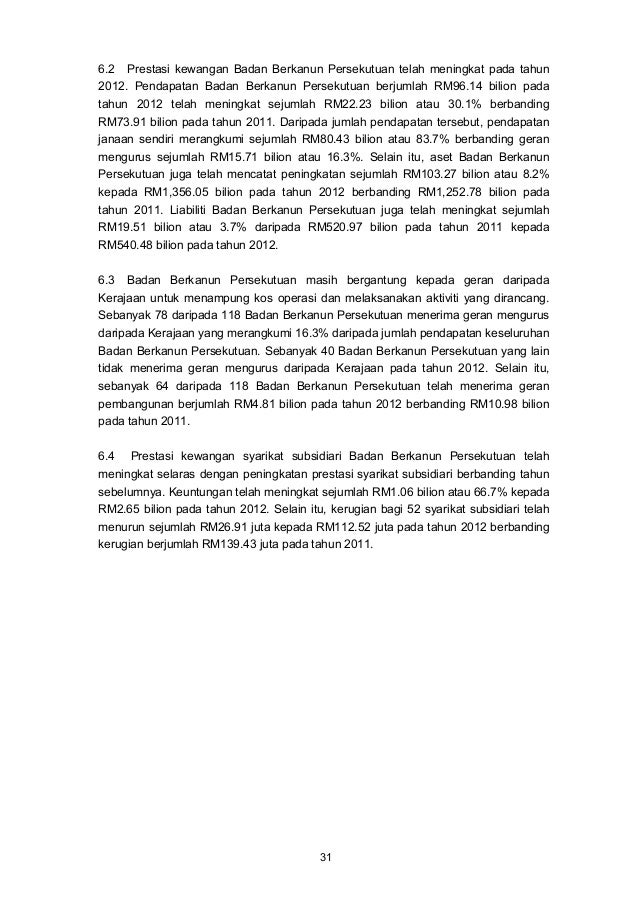 6.2 Prestasi kewangan Badan Berkanun Persekutuan telah meningkat pada tahun 2012. Pendapatan Badan Berkanun Persekutuan berjumlah RM96.14 bilion pada tahun 2012 telah meningkat sejumlah RM22.23 bilion atau 30.1% berbanding RM73.91 bilion pada tahun 2011. Daripada jumlah pendapatan tersebut, pendapatan janaan sendiri merangkumi sejumlah RM80.43 bilion atau 83.7% berbanding geran mengurus sejumlah RM15.71 bilion atau 16.3%. Selain itu, aset Badan Berkanun Persekutuan juga telah mencatat peningkatan sejumlah RM103.27 bilion atau 8.2% kepada RM1,356.05 bilion pada tahun 2012 berbanding RM1,252.78 bilion pada tahun 2011. Liabiliti Badan Berkanun Persekutuan juga telah meningkat sejumlah RM19.51 bilion atau 3.7% daripada RM520.97 bilion pada tahun 2011 kepada RM540.48 bilion pada tahun 2012.

6.3 Badan Berkanun Persekutuan masih bergantung kepada geran daripada Kerajaan untuk menampung kos operasi dan melaksanakan aktiviti yang dirancang. Sebanyak 78 daripada 118 Badan Berkanun Persekutuan menerima geran mengurus daripada Kerajaan yang merangkumi 16.3% daripada jumlah pendapatan keseluruhan Badan Berkanun Persekutuan. Sebanyak 40 Badan Berkanun Persekutuan yang lain tidak menerima geran mengurus daripada Kerajaan pada tahun 2012. Selain itu, sebanyak 64 daripada 118 Badan Berkanun Persekutuan telah menerima geran pembangunan berjumlah RM4.81 bilion pada tahun 2012 berbanding RM10.98 bilion pada tahun 2011.

6.4 Prestasi kewangan syarikat subsidiari Badan Berkanun Persekutuan telah meningkat selaras dengan peningkatan prestasi syarikat subsidiari berbanding tahun sebelumnya. Keuntungan telah meningkat sejumlah RM1.06 bilion atau 66.7% kepada RM2.65 bilion pada tahun 2012. Selain itu, kerugian bagi 52 syarikat subsidiari telah menurun sejumlah RM26.91 juta kepada RM112.52 juta pada tahun 2012 berbanding kerugian berjumlah RM139.43 juta pada tahun 2011.

31